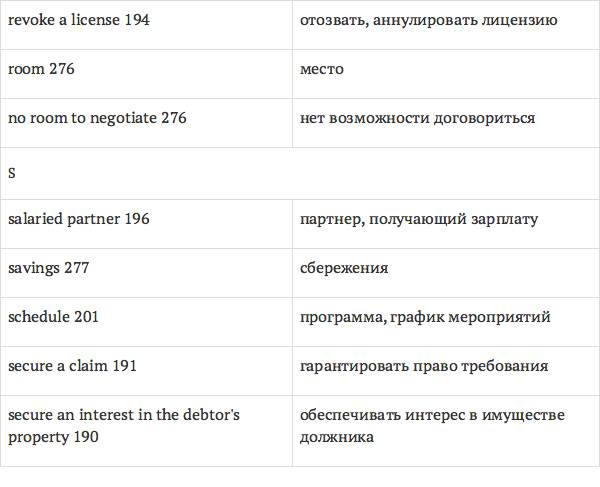 | revoke a license 194 | отозвать, аннулировать лицензию |
|---|---|
| room 276 | место |
| no room to negotiate 276 | нет возможности договориться |
| S | |
| salaried partner 196 | партнер, получающий зарплату |
| savings 277 | сбережения |
| schedule 201 | программа, график мероприятий |
| secure a claim 191 | гарантировать право требования |
| secure an interest in the debtor's property 190 | обеспечивать интерес в имуществе должника |